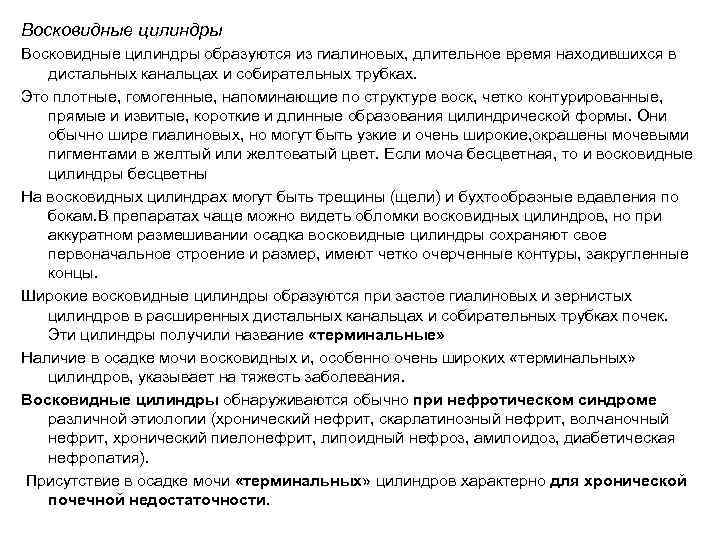 Восковидные цилиндры

Восковидные цилиндры образуются из гиалиновых, длительное время находившихся в дистальных канальцах и собирательных трубках.

Это плотные, гомогенные, напоминающие по структуре воск, четко контурированные, прямые и извитые, короткие и длинные образования цилиндрической формы. Они обычно шире гиалиновых, но могут быть узкие и очень широкие,окрашены мочевыми пигментами в желтый или желтоватый цвет. Если моча бесцветная, то и восковидные цилиндры бесцветны

На восковидных цилиндрах могут быть трещины (щели) и бухтообразные вдавления по бокам.В препаратах чаще можно видеть обломки восковидных цилиндров, но при аккуратном размешивании осадка восковидные цилиндры сохраняют свое первоначальное строение и размер, имеют четко очерченные контуры, закругленные концы.

Широкие восковидные цилиндры образуются при застое гиалиновых и зернистых цилиндров в расширенных дистальных канальцах и собирательных трубках почек. Эти цилиндры получили название «терминальные»

Наличие в осадке мочи восковидных и, особенно очень широких «терминальных» цилиндров, указывает на тяжесть заболевания.

Восковидные цилиндры обнаруживаются обычно при нефротическом синдроме различной этиологии (хронический нефрит, скарлатинозный нефрит, волчаночный нефрит, хронический пиелонефрит, липоидный нефроз, амилоидоз, диабетическая нефропатия).

Присутствие в осадке мочи «терминальных» цилиндров характерно для хронической почечной недостаточности.